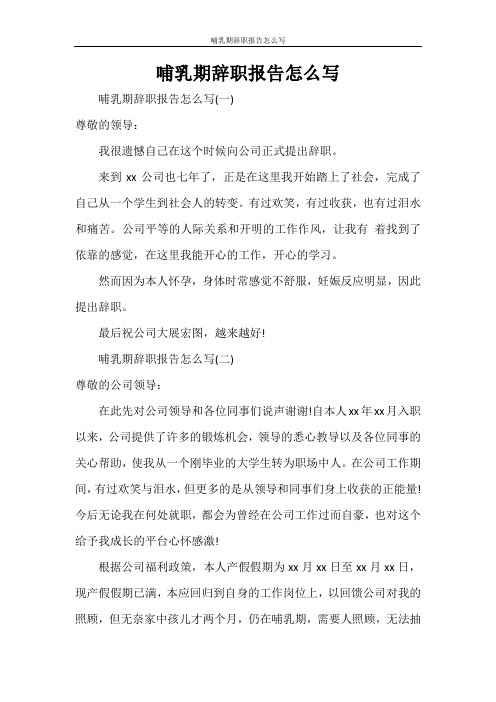 哺乳期辞职报告怎么写

哺乳期辞职报告怎么写

哺乳期辞职报告怎么写(一)

尊敬的领导：

我很遗憾自己在这个时候向公司正式提出辞职。

来到 xx 公司也七年了，正是在这里我开始踏上了社会，完成了自己从一个学生到社会人的转变。有过欢笑，有过收获，也有过泪水和痛苦。公司平等的人际关系和开明的工作作风，让我有 着找到了依靠的感觉，在这里我能开心的工作，开心的学习。

然而因为本人怀孕，身体时常感觉不舒服，妊娠反应明显，因此提出辞职。

最后祝公司大展宏图，越来越好!

哺乳期辞职报告怎么写(二)

尊敬的公司领导：

在此先对公司领导和各位同事们说声谢谢!自本人xx年xx月入职以来，公司提供了许多的锻炼机会，领导的悉心教导以及各位同事的关心帮助，使我从一个刚毕业的大学生转为职场中人。在公司工作期间，有过欢笑与泪水，但更多的是从领导和同事们身上收获的正能量!今后无论我在何处就职，都会为曾经在公司工作过而自豪，也对这个给予我成长的平台心怀感激!

根据公司福利政策，本人产假假期为 xx 月 xx 日至 xx 月 xx 日，现产假假期已满，本应回归到自身的工作岗位上，以回馈公司对我的照顾，但无奈家中孩儿才两个月，仍在哺乳期，需要人照顾，无法抽